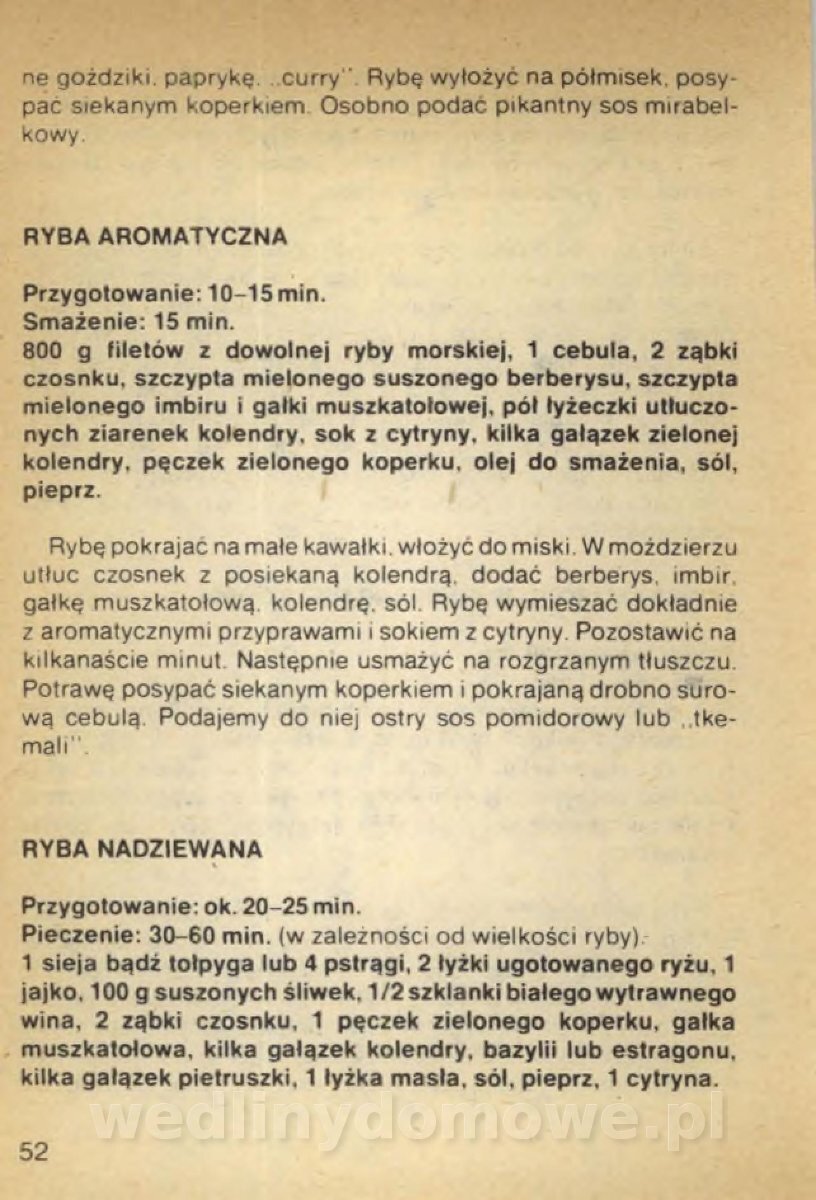 ne goździki, paprykę, „curry". Rybę wyłożyć na półmisek, posypać siekanym koperkiem. Osobno podać pikantny sos mirabelkowy.

RYBA AROMATYCZNA

Przygotowanie: 10–15 min.
Smażenie: 15 min.
800 g filetów z dowolnej ryby morskiej, 1 cebula, 2 ząbki czosnku, szczypta mielonego suszonego berberysu, szczypta mielonego imbiru i gałki muszkatołowej, pół łyżeczki utłuczonych ziarenek kolendry, sok z cytryny, kilka gałązek zielonej kolendry, pęczek zielonego koperku, olej do smażenia, sól, pieprz.

Rybę pokrajać na małe kawałki, włożyć do miski. W moździerzu utłuc czosnek z posiekaną kolendrą, dodać berberys, imbir, gałkę muszkatołową, kolendrę, sól. Rybę wymieszać dokładnie z aromatycznymi przyprawami i sokiem z cytryny. Pozostawić na kilkanaście minut. Następnie usmażyć na rozgrzanym tłuszczu. Potrawę posypać siekanym koperkiem i pokrajaną drobno surową cebulą. Podajemy do niej ostry sos pomidorowy lub „tkemali".

RYBA NADZIEWANA

Przygotowanie: ok. 20–25 min.
Pieczenie: 30–60 min. (w zależności od wielkości ryby).
1 sieja bądź tołpyga lub 4 pstrągi, 2 łyżki ugotowanego ryżu, 1 jajko, 100 g suszonych śliwek, 1/2 szklanki białego wytrawnego wina, 2 ząbki czosnku, 1 pęczek zielonego koperku, gałka muszkatołowa, kilka gałązek kolendry, bazylii lub estragonu, kilka gałązek pietruszki, 1 łyżka masła, sól, pieprz, 1 cytryna.

wedlinydomowe.pl

52